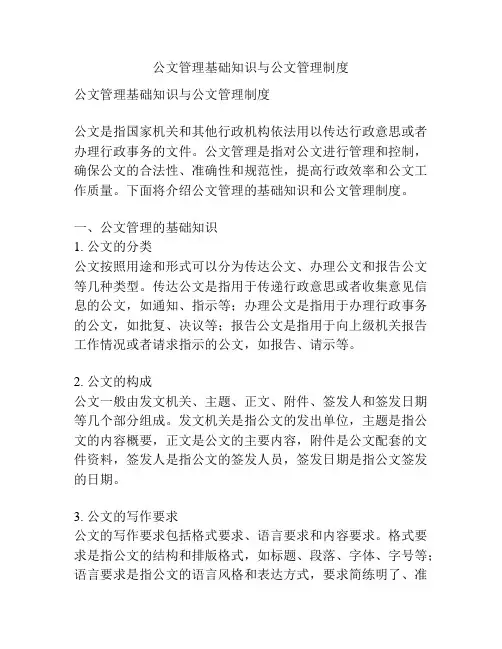 公文管理基础知识与公文管理制度

公文管理基础知识与公文管理制度

公文是指国家机关和其他行政机构依法用以传达行政意思或者办理行政事务的文件。公文管理是指对公文进行管理和控制，确保公文的合法性、准确性和规范性，提高行政效率和公文工作质量。下面将介绍公文管理的基础知识和公文管理制度。

一、公文管理的基础知识
1. 公文的分类
公文按照用途和形式可以分为传达公文、办理公文和报告公文等几种类型。传达公文是指用于传递行政意思或者收集意见信息的公文，如通知、指示等；办理公文是指用于办理行政事务的公文，如批复、决议等；报告公文是指用于向上级机关报告工作情况或者请求指示的公文，如报告、请示等。

2. 公文的构成
公文一般由发文机关、主题、正文、附件、签发人和签发日期等几个部分组成。发文机关是指公文的发出单位，主题是指公文的内容概要，正文是公文的主要内容，附件是公文配套的文件资料，签发人是指公文的签发人员，签发日期是指公文签发的日期。

3. 公文的写作要求
公文的写作要求包括格式要求、语言要求和内容要求。格式要求是指公文的结构和排版格式，如标题、段落、字体、字号等；语言要求是指公文的语言风格和表达方式，要求简练明了、准